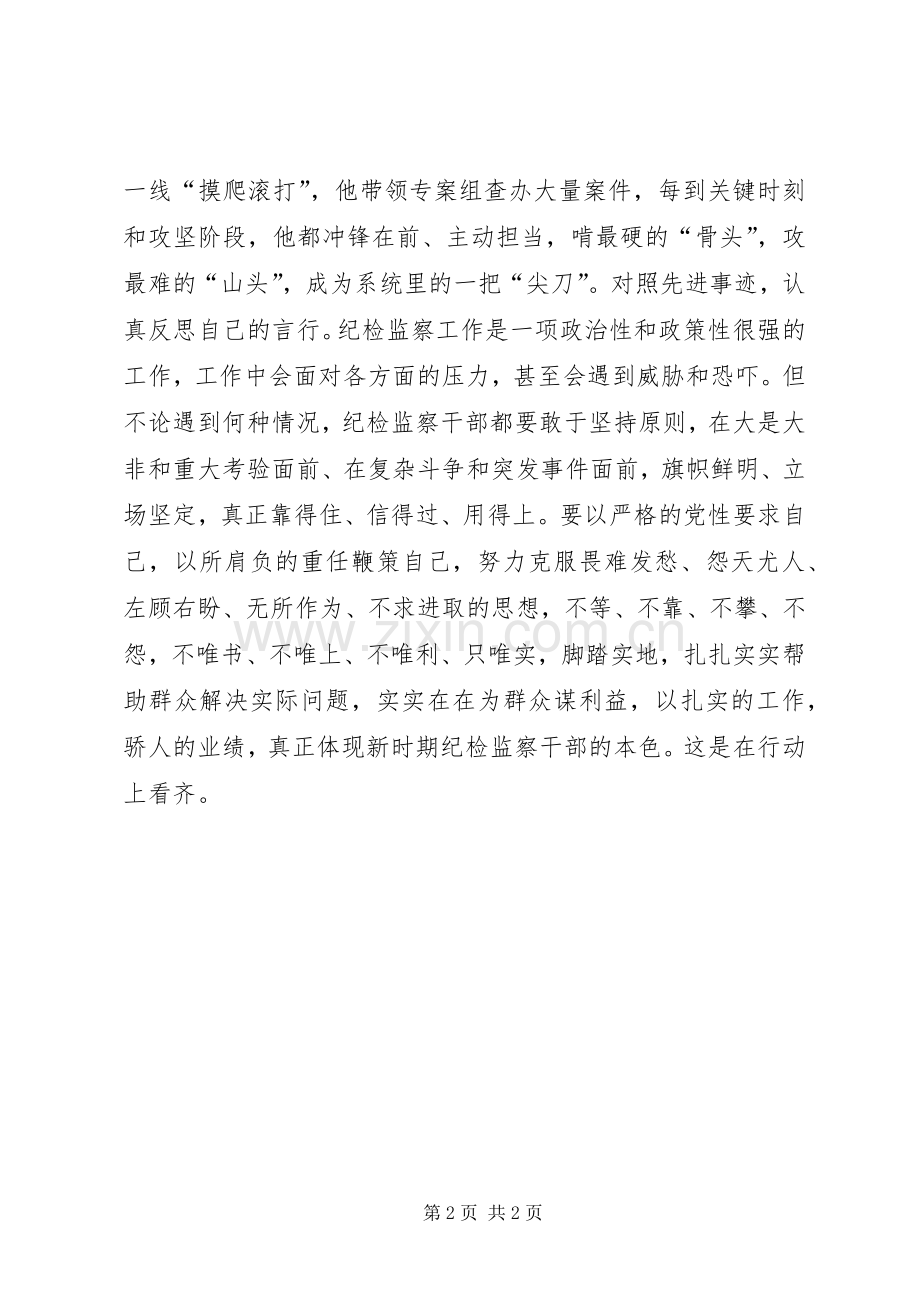 一线“摸爬滚打”，他带领专案组查办大量案件，每到关键时刻和攻坚阶段，他都冲锋在前、主动担当，啃最硬的“骨头”，攻最难的“山头”，成为系统里的一把“尖刀”。对照先进事迹，认真反思自己的言行。纪检监察工作是一项政治性和政策性很强的工作，工作中会面对各方面的压力，甚至会遇到威胁和恐吓。但不论遇到何种情况，纪检监察干部都要敢于坚持原则，在大是大非和重大考验面前、在复杂斗争和突发事件面前，旗帜鲜明、立场坚定，真正靠得住、信得过、用得上。要以严格的党性要求自己，以所肩负的重任鞭策自己，努力克服畏难发愁、怨天尤人、左顾右盼、无所作为、不求进取的思想，不等、不靠、不攀、不怨，不唯书、不唯上、不唯利、只唯实，脚踏实地，扎扎实实帮助群众解决实际问题，实实在在为群众谋利益，以扎实的工作，骄人的业绩，真正体现新时期纪检监察干部的本色。这是在行动上看齐。

www.zixin.com.cn

第 2 页 共 2 页